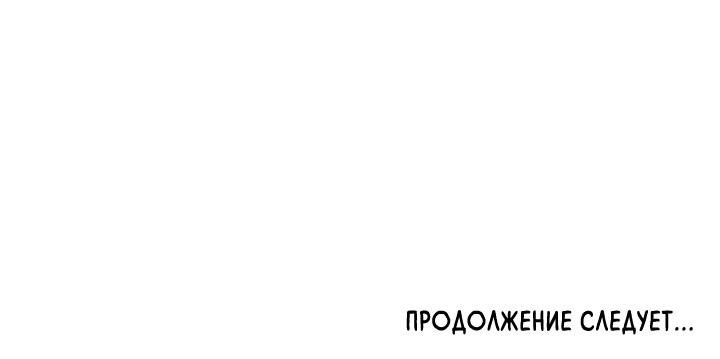 ПРОДОЛЖЕНИЕ СЛЕДУЕТ...